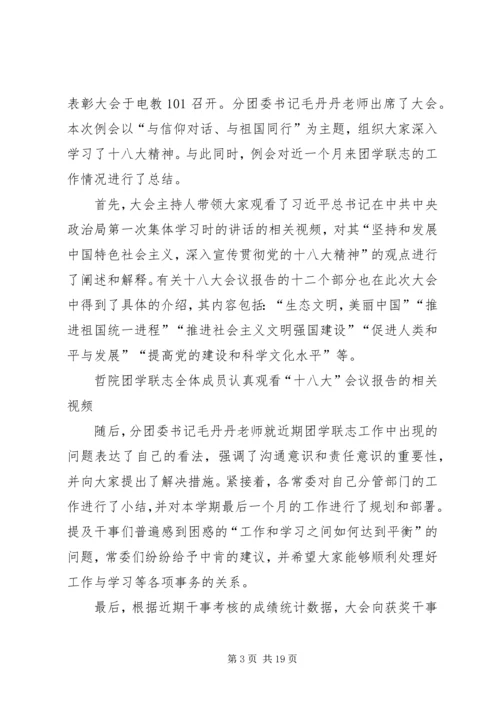 表彰大会于电教 101 召开。分团委书记毛丹丹老师出席了大会。本次例会以“与信仰对话、与祖国同行”为主题，组织大家深入学习了十八大精神。与此同时，例会对近一个月来团学联志的工作情况进行了总结。

首先，大会主持人带领大家观看了习近平总书记在中共中央政治局第一次集体学习时的讲话的相关视频，对其“坚持和发展中国特色社会主义，深入宣传贯彻党的十八大精神”的观点进行了阐述和解释。有关十八大会议报告的十二个部分也在此次大会中得到了具体的介绍，其内容包括：“生态文明，美丽中国”“推进祖国统一进程”“推进社会主义文明强国建设”“促进人类和平与发展”“提高党的建设和科学文化水平”等。

哲院团学联志全体成员认真观看“十八大”会议报告的相关视频

随后，分团委书记毛丹丹老师就近期团学联志工作中出现的问题表达了自己的看法，强调了沟通意识和责任意识的重要性，并向大家提出了解决措施。紧接着，各常委对自己分管部门的工作进行了小结，并对本学期最后一个月的工作进行了规划和部署。提及干事们普遍感到困惑的“工作和学习之间如何达到平衡”的问题，常委们纷纷给予中肯的建议，并希望大家能够顺利处理好工作与学习等各项事务的关系。

最后，根据近期干事考核的成绩统计数据，大会向获奖干事

第 3 页 共 19 页